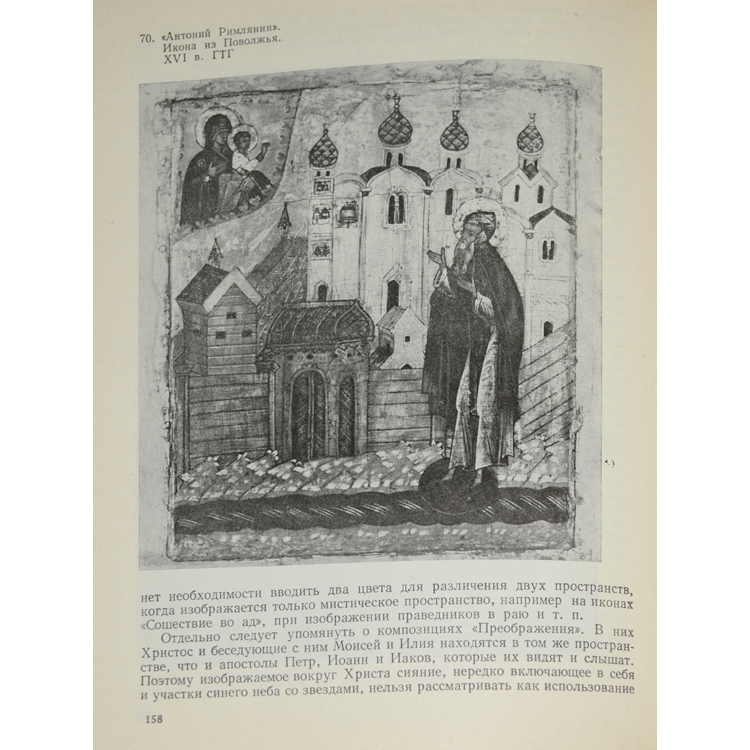 70. «Антоний Римлянин». Икона из Поволжья. XVI в. ГТГ

нет необходимости вводить два цвета для различения двух пространств, когда изображается только мистическое пространство, например на иконах «Сошествие во ад», при изображении праведников в раю и т. п.

Отдельно следует упомянуть о композициях «Преображения». В них Христос и беседующие с ним Моисей и Илия находятся в том же пространстве, что и апостолы Петр, Иоанн и Иаков, которые их видят и слышат. Поэтому изображаемое вокруг Христа сияние, нередко включающее в себя и участки синего неба со звездами, нельзя рассматривать как использование

158